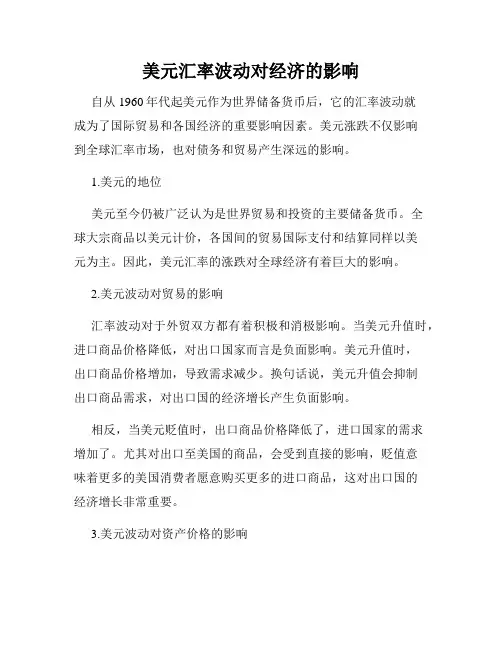 美元汇率波动对经济的影响

自从1960年代起美元作为世界储备货币后，它的汇率波动就成为了国际贸易和各国经济的重要影响因素。美元涨跌不仅影响到全球汇率市场，也对债务和贸易产生深远的影响。

1.美元的地位

美元至今仍被广泛认为是世界贸易和投资的主要储备货币。全球大宗商品以美元计价，各国间的贸易国际支付和结算同样以美元为主。因此，美元汇率的涨跌对全球经济有着巨大的影响。

2.美元波动对贸易的影响

汇率波动对于外贸双方都有着积极和消极影响。当美元升值时，进口商品价格降低，对出口国家而言是负面影响。美元升值时，出口商品价格增加，导致需求减少。换句话说，美元升值会抑制出口商品需求，对出口国的经济增长产生负面影响。

相反，当美元贬值时，出口商品价格降低了，进口国家的需求增加了。尤其对出口至美国的商品，会受到直接的影响，贬值意味着更多的美国消费者愿意购买更多的进口商品，这对出口国的经济增长非常重要。

3.美元波动对资产价格的影响